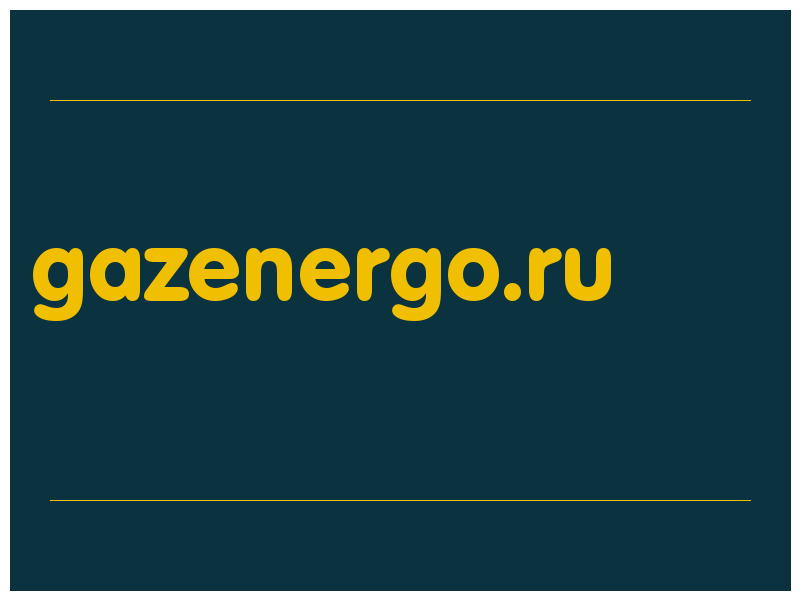 gazenergo.ru